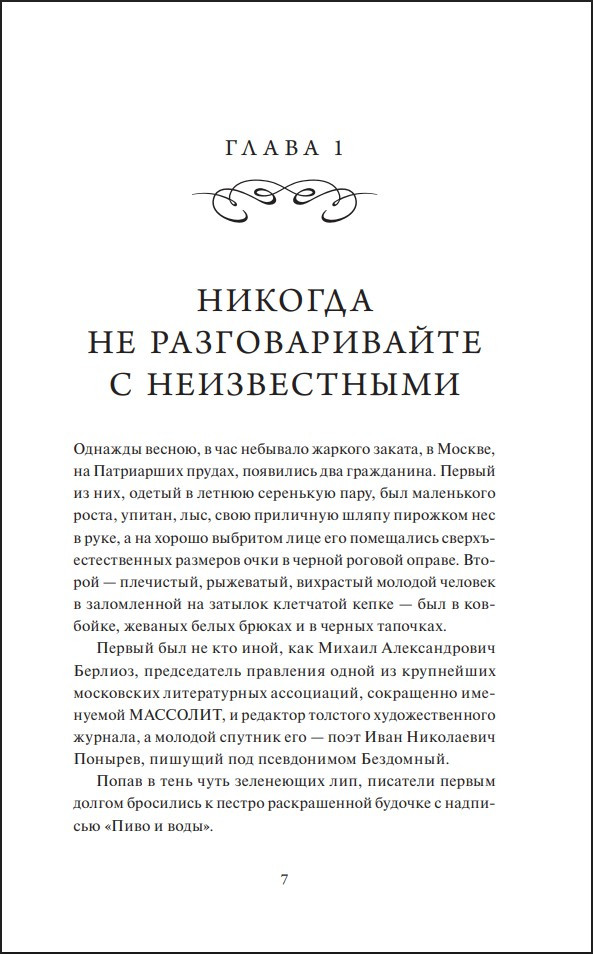 ГЛАВА 1

НИКОГДА
НЕ РАЗГОВАРИВАЙТЕ
С НЕИЗВЕСТНЫМИ

Однажды весною, в час небывало жаркого заката, в Москве, на Патриарших прудах, появились два гражданина. Первый из них, одетый в летнюю серенькую пару, был маленького роста, упитан, лыс, свою приличную шляпу пирожком нес в руке, а на хорошо выбритом лице его помещались сверхъестественных размеров очки в черной роговой оправе. Второй — плечистый, рыжеватый, вихрастый молодой человек в заломленной на затылок клетчатой кепке — был в ковбойке, жеваных белых брюках и в черных тапочках.

Первый был не кто иной, как Михаил Александрович Берлиоз, председатель правления одной из крупнейших московских литературных ассоциаций, сокращенно именуемой МАССОЛИТ, и редактор толстого художественного журнала, а молодой спутник его — поэт Иван Николаевич Понырев, пишущий под псевдонимом Бездомный.

Попав в тень чуть зеленеющих лип, писатели первым долгом бросились к пестро раскрашенной будочке с надписью «Пиво и воды».

7